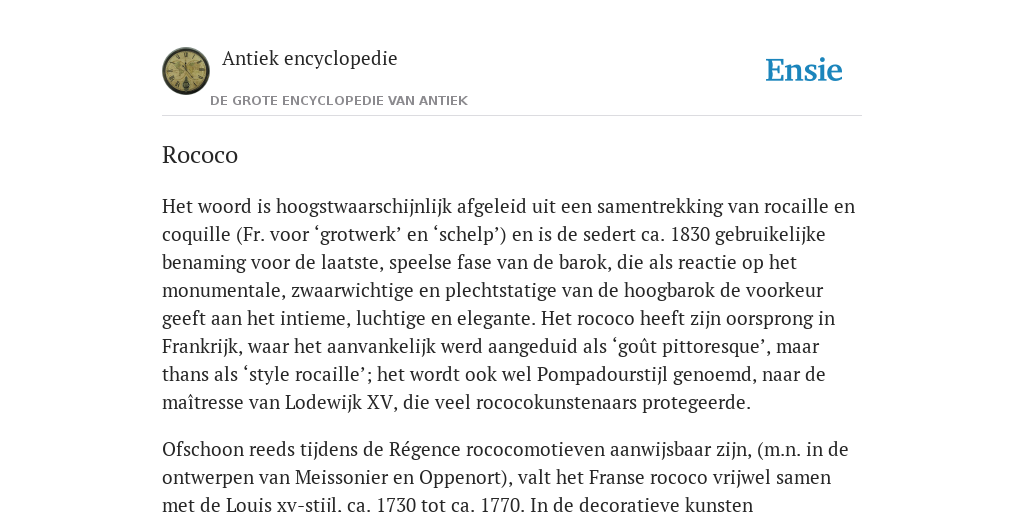 Antiek encyclopedie

DE GROTE ENCYCLOPEDIE VAN ANTIEK

Ensie

Rococo

Het woord is hoogstwaarschijnlijk afgeleid uit een samentrekking van rocaille en coquille (Fr. voor ‘grotwerk’ en ‘schelp’) en is de sedert ca. 1830 gebruikelijke benaming voor de laatste, speelse fase van de barok, die als reactie op het monumentale, zwaarwichtige en plechtstatige van de hoogbarok de voorkeur geeft aan het intieme, luchtige en elegante. Het rococo heeft zijn oorsprong in Frankrijk, waar het aanvankelijk werd aangeduid als ‘goût pittoresque’, maar thans als ‘style rocaille’; het wordt ook wel Pompadourstijl genoemd, naar de maîtresse van Lodewijk XV, die veel rococokunstenaars protegeerde.

Ofschoon reeds tijdens de Régence rococomotieven aanwijsbaar zijn, (m.n. in de ontwerpen van Meissonier en Oppenort), valt het Franse rococo vrijwel samen met de Louis xv-stijl, ca. 1730 tot ca. 1770. In de decoratieve kunsten